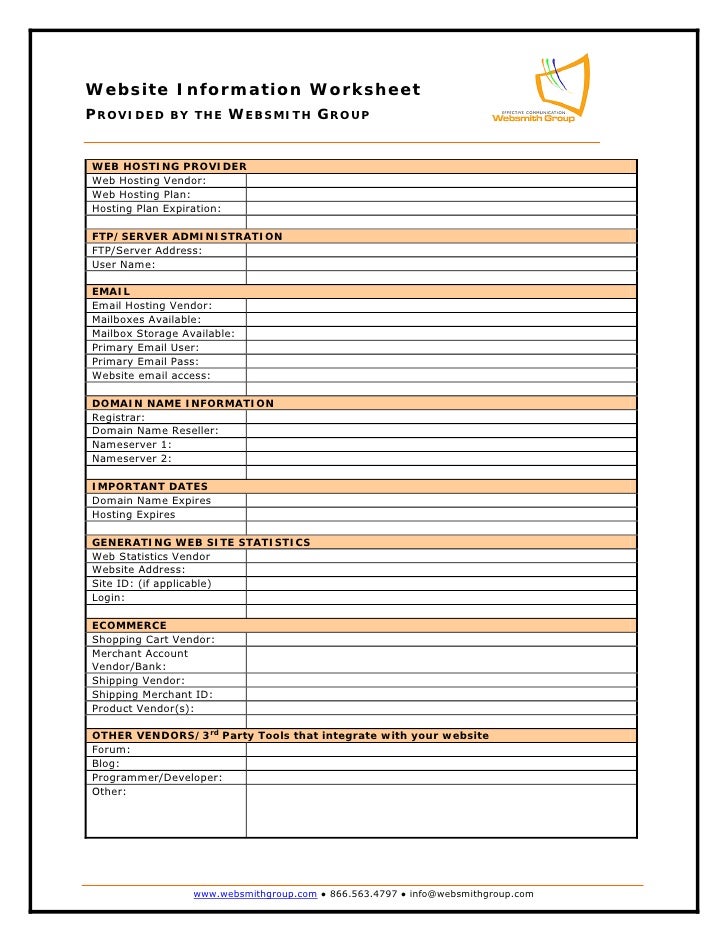 Website Information Worksheet

PROVIDED BY THE WEBSMITH GROUP

EFFECTIVE COMMUNICATION
Websmith Group

| WEB HOSTING PROVIDER | |
|---|---|
| Web Hosting Vendor: | |
| Web Hosting Plan: | |
| Hosting Plan Expiration: | |
| | |
| FTP/SERVER ADMINISTRATION | |
| FTP/Server Address: | |
| User Name: | |
| | |
| EMAIL | |
| Email Hosting Vendor: | |
| Mailboxes Available: | |
| Mailbox Storage Available: | |
| Primary Email User: | |
| Primary Email Pass: | |
| Website email access: | |
| | |
| DOMAIN NAME INFORMATION | |
| Registrar: | |
| Domain Name Reseller: | |
| Nameserver 1: | |
| Nameserver 2: | |
| | |
| IMPORTANT DATES | |
| Domain Name Expires | |
| Hosting Expires | |
| | |
| GENERATING WEB SITE STATISTICS | |
| Web Statistics Vendor | |
| Website Address: | |
| Site ID: (if applicable) | |
| Login: | |
| | |
| ECOMMERCE | |
| Shopping Cart Vendor: | |
| Merchant Account Vendor/Bank: | |
| Shipping Vendor: | |
| Shipping Merchant ID: | |
| Product Vendor(s): | |
| | |
| OTHER VENDORS/3$^{rd}$ Party Tools that integrate with your website | |
| Forum: | |
| Blog: | |
| Programmer/Developer: | |
| Other: | |

www.websmithgroup.com • 866.563.4797 • info@websmithgroup.com